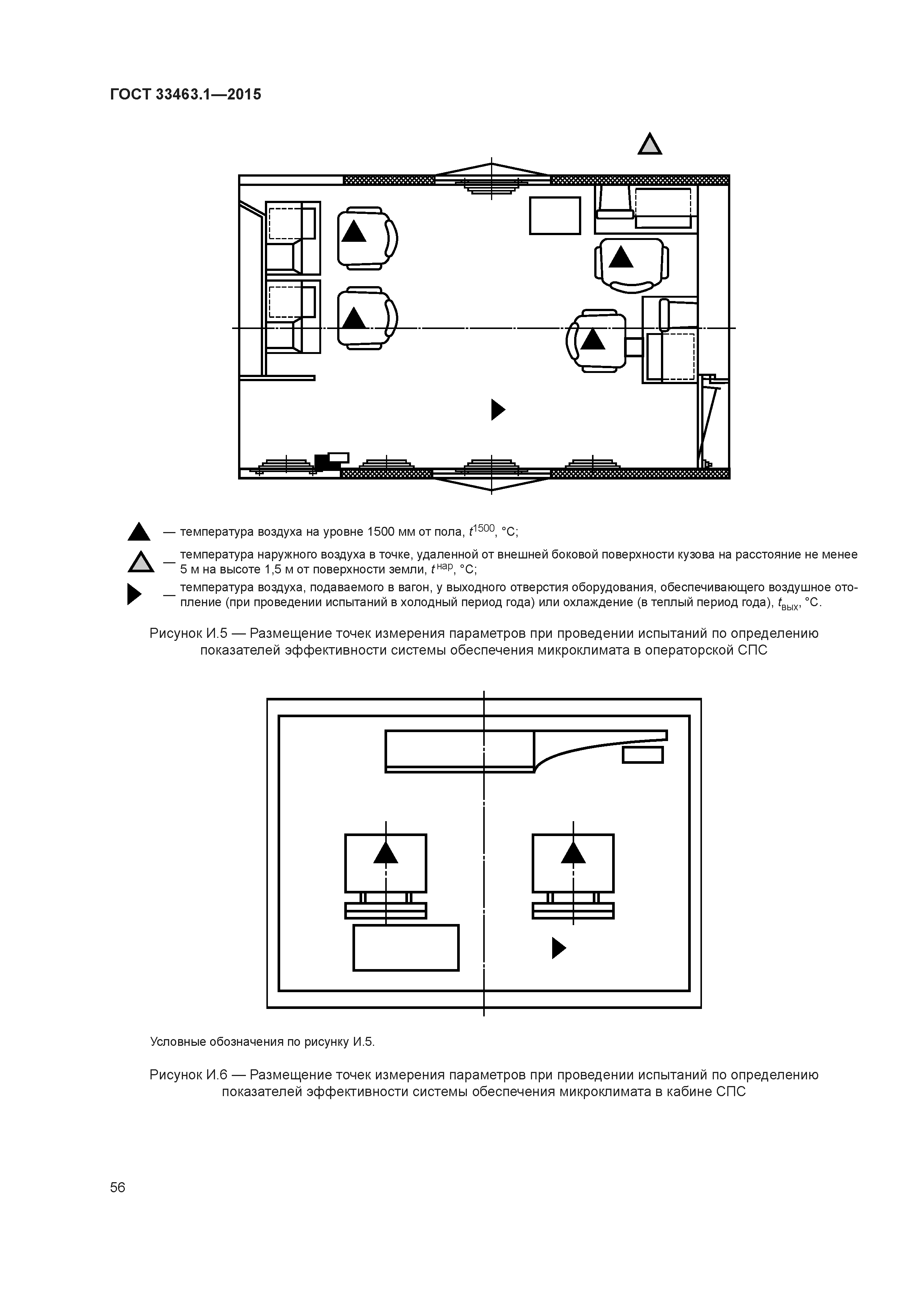 ГОСТ 33463.1—2015

— температура воздуха на уровне 1500 мм от пола, $t^{1500}$, °С;

— температура наружного воздуха в точке, удаленной от внешней боковой поверхности кузова на расстояние не менее 5 м на высоте 1,5 м от поверхности земли, $t^{нар}$, °С;

— температура воздуха, подаваемого в вагон, у выходного отверстия оборудования, обеспечивающего воздушное отопление (при проведении испытаний в холодный период года) или охлаждение (в теплый период года), $t_{вых}$, °С.

Рисунок И.5 — Размещение точек измерения параметров при проведении испытаний по определению показателей эффективности системы обеспечения микроклимата в операторской СПС

Условные обозначения по рисунку И.5.

Рисунок И.6 — Размещение точек измерения параметров при проведении испытаний по определению показателей эффективности системы обеспечения микроклимата в кабине СПС

56